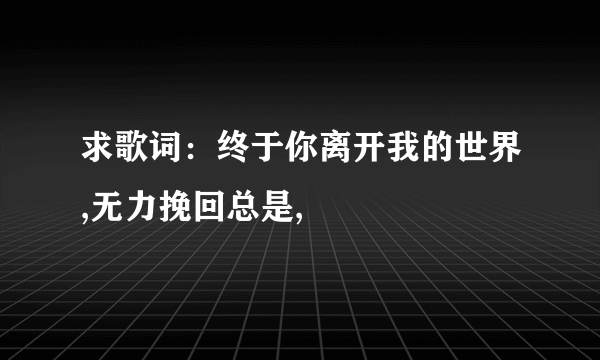 求歌词：终于你离开我的世界,无力挽回总是,